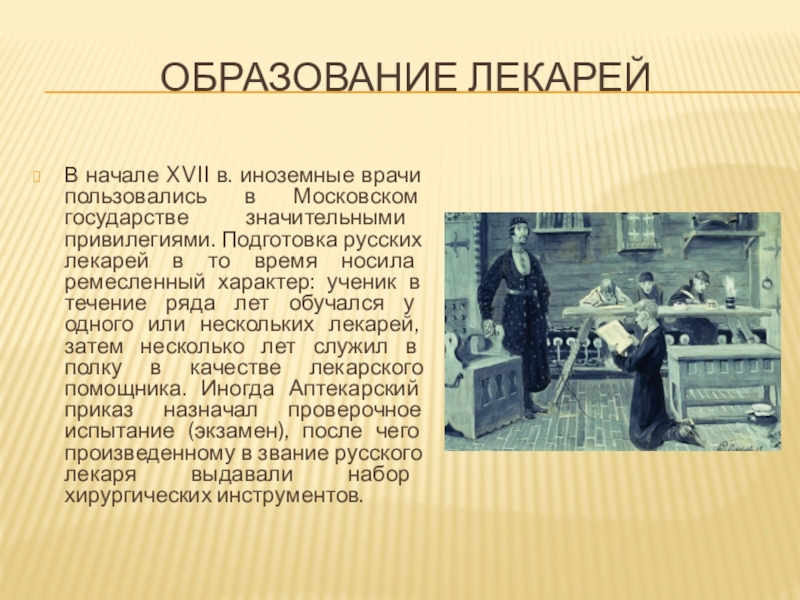 ОБРАЗОВАНИЕ ЛЕКАРЕЙ

В начале XVII в. иноземные врачи пользовались в Московском государстве значительными привилегиями. Подготовка русских лекарей в то время носила ремесленный характер: ученик в течение ряда лет обучался у одного или нескольких лекарей, затем несколько лет служил в полку в качестве лекарского помощника. Иногда Аптекарский приказ назначал проверочное испытание (экзамен), после чего произведенному в звание русского лекаря выдавали набор хирургических инструментов.